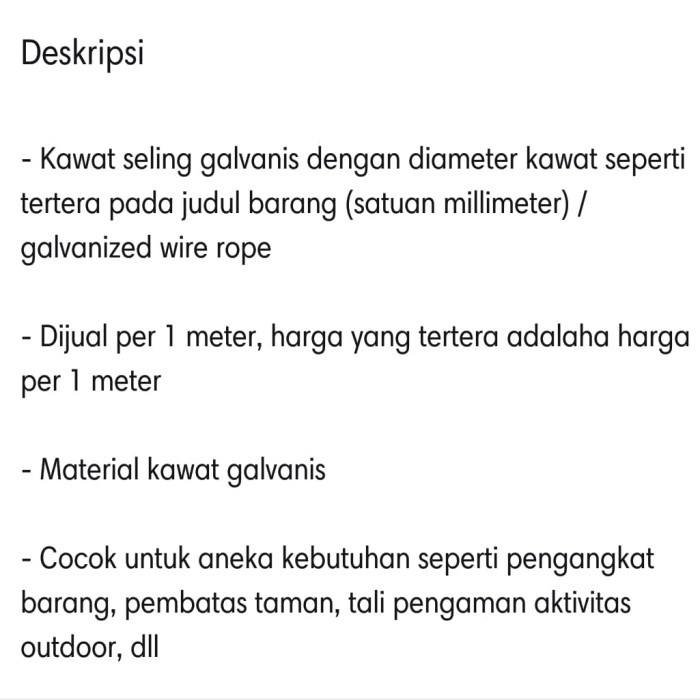 Deskripsi

- Kawat seling galvanis dengan diameter kawat seperti tertera pada judul barang (satuan millimeter) / galvanized wire rope

- Dijual per 1 meter, harga yang tertera adalaha harga per 1 meter

- Material kawat galvanis

- Cocok untuk aneka kebutuhan seperti pengangkat barang, pembatas taman, tali pengaman aktivitas outdoor, dll